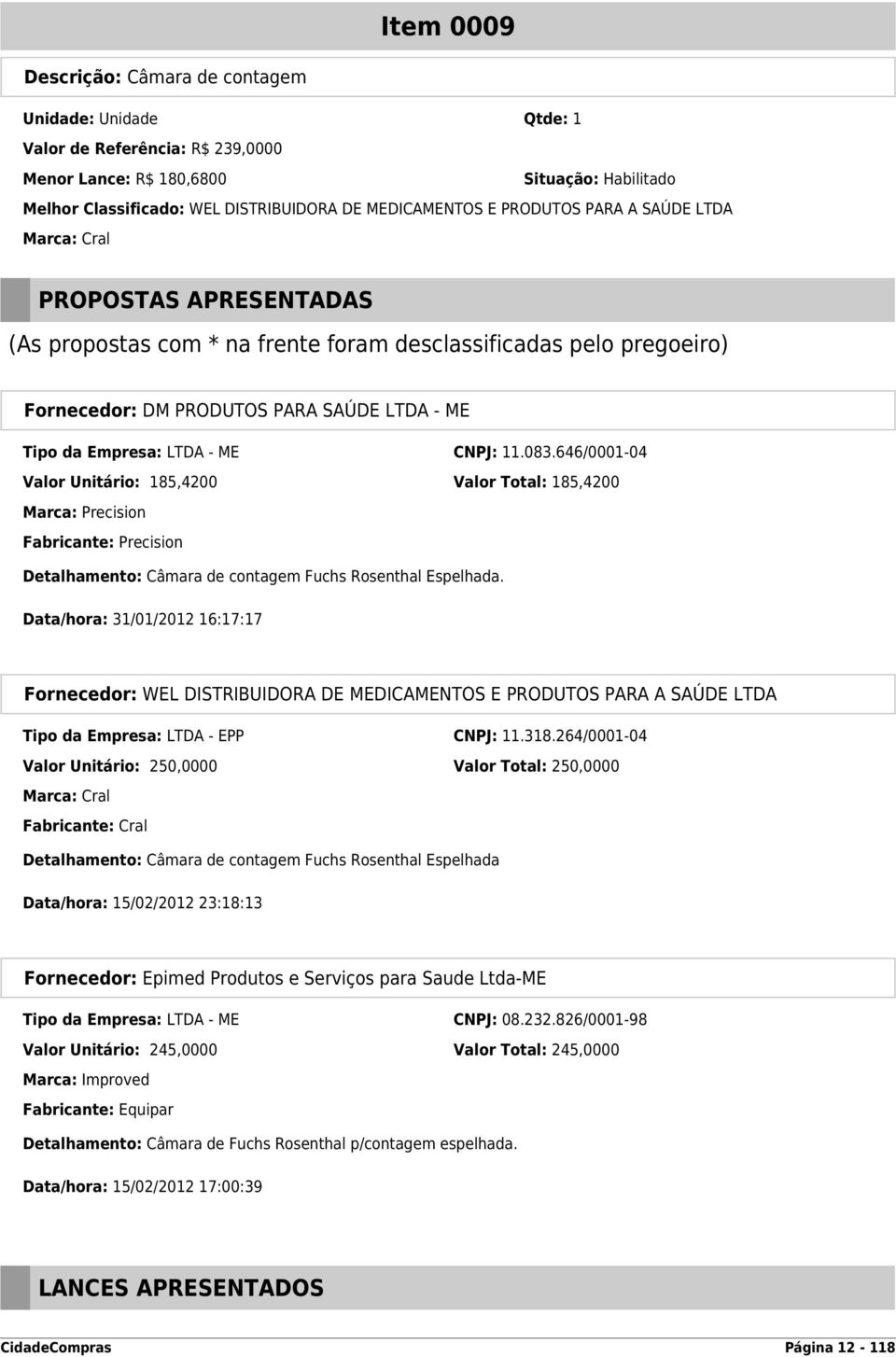 Item 0009

Descrição: Câmara de contagem

Unidade: Unidade

Qtde: 1

Valor de Referência: R$ 239,0000

Menor Lance: R$ 180,6800

Situação: Habilitado

Melhor Classificado: WEL DISTRIBUIDORA DE MEDICAMENTOS E PRODUTOS PARA A SAÚDE LTDA

Marca: Cral

PROPOSTAS APRESENTADAS

(As propostas com * na frente foram desclassificadas pelo pregoeiro)

Fornecedor: DM PRODUTOS PARA SAÚDE LTDA - ME

Tipo da Empresa: LTDA - ME

CNPJ: 11.083.646/0001-04

Valor Unitário: 185,4200

Valor Total: 185,4200

Marca: Precision

Fabricante: Precision

Detalhamento: Câmara de contagem Fuchs Rosenthal Espelhada.

Data/hora: 31/01/2012 16:17:17

Fornecedor: WEL DISTRIBUIDORA DE MEDICAMENTOS E PRODUTOS PARA A SAÚDE LTDA

Tipo da Empresa: LTDA - EPP

CNPJ: 11.318.264/0001-04

Valor Unitário: 250,0000

Valor Total: 250,0000

Marca: Cral

Fabricante: Cral

Detalhamento: Câmara de contagem Fuchs Rosenthal Espelhada

Data/hora: 15/02/2012 23:18:13

Fornecedor: Epimed Produtos e Serviços para Saude Ltda-ME

Tipo da Empresa: LTDA - ME

CNPJ: 08.232.826/0001-98

Valor Unitário: 245,0000

Valor Total: 245,0000

Marca: Improved

Fabricante: Equipar

Detalhamento: Câmara de Fuchs Rosenthal p/contagem espelhada.

Data/hora: 15/02/2012 17:00:39

LANCES APRESENTADOS

CidadeCompras

Página 12 - 118